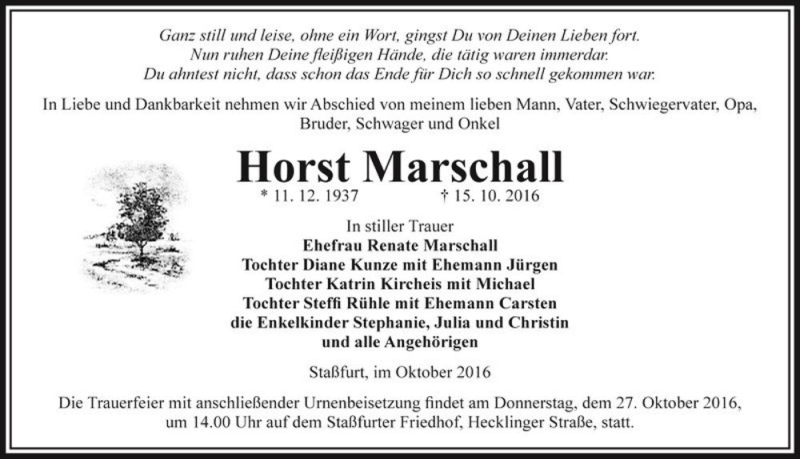 Ganz still und leise, ohne ein Wort, gingst Du von Deinen Lieben fort.
Nun ruhen Deine fleißigen Hände, die tätig waren immerdar.
Du ahntest nicht, dass schon das Ende für Dich so schnell gekommen war.

In Liebe und Dankbarkeit nehmen wir Abschied von meinem lieben Mann, Vater, Schwiegervater, Opa, Bruder, Schwager und Onkel

Horst Marschall

* 11. 12. 1937 † 15. 10. 2016

In stiller Trauer
Ehefrau Renate Marschall
Tochter Diane Kunze mit Ehemann Jürgen
Tochter Katrin Kircheis mit Michael
Tochter Steffi Rühle mit Ehemann Carsten
die Enkelkinder Stephanie, Julia und Christin
und alle Angehörigen

Staßfurt, im Oktober 2016

Die Trauerfeier mit anschließender Urnenbeisetzung findet am Donnerstag, dem 27. Oktober 2016, um 14.00 Uhr auf dem Staßfurter Friedhof, Hecklinger Straße, statt.